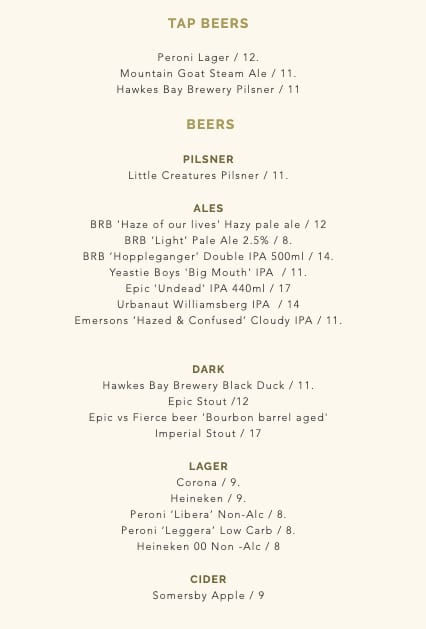 TAP BEERS

Peroni Lager / 12.
Mountain Goat Steam Ale / 11.
Hawkes Bay Brewery Pilsner / 11

BEERS

PILSNER
Little Creatures Pilsner / 11.

ALES
BRB 'Haze of our lives' Hazy pale ale / 12
BRB 'Light' Pale Ale 2.5% / 8.
BRB 'Hoppleganger' Double IPA 500ml / 14.
Yeastie Boys 'Big Mouth' IPA / 11.
Epic 'Undead' IPA 440ml / 17
Urbanaut Williamsberg IPA / 14
Emersons 'Hazed & Confused' Cloudy IPA / 11.

DARK
Hawkes Bay Brewery Black Duck / 11.
Epic Stout /12
Epic vs Fierce beer 'Bourbon barrel aged' Imperial Stout / 17

LAGER
Corona / 9.
Heineken / 9.
Peroni 'Libera' Non-Alc / 8.
Peroni 'Leggera' Low Carb / 8.
Heineken 00 Non -Alc / 8

CIDER
Somersby Apple / 9